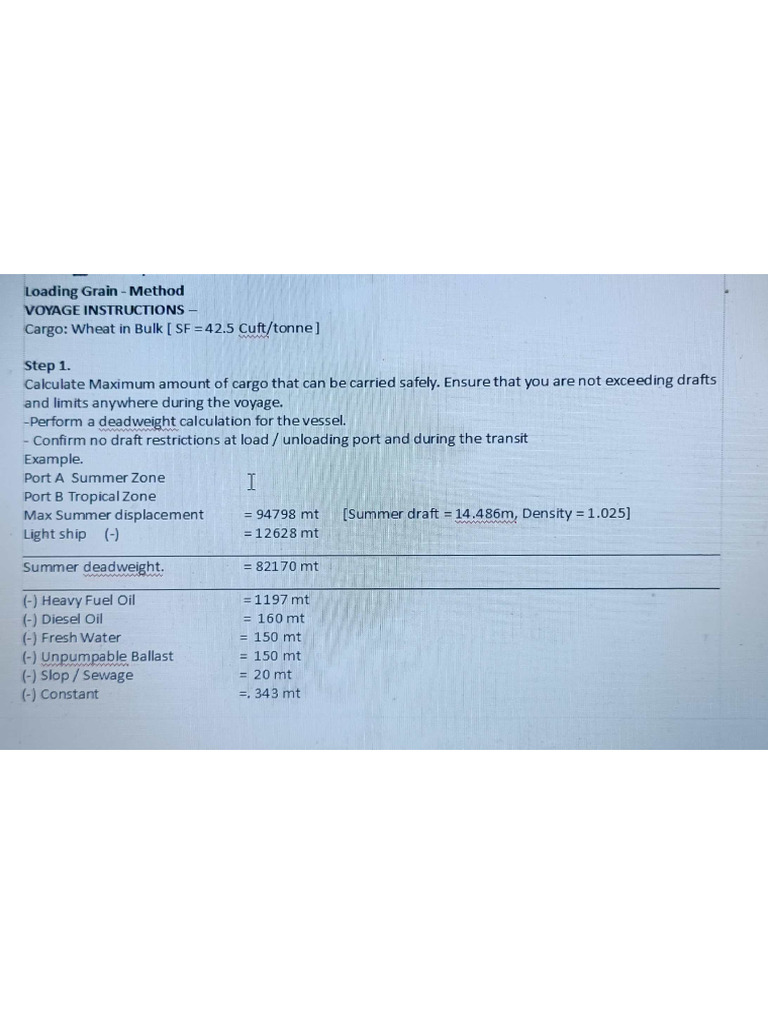 Loading Grain - Method
VOYAGE INSTRUCTIONS –
Cargo: Wheat in Bulk [ SF = 42.5 Cuft/tonne ]

Step 1.
Calculate Maximum amount of cargo that can be carried safely. Ensure that you are not exceeding drafts and limits anywhere during the voyage.
-Perform a deadweight calculation for the vessel.
- Confirm no draft restrictions at load / unloading port and during the transit
Example.
Port A Summer Zone
Port B Tropical Zone
Max Summer displacement = 94798 mt [Summer draft = 14.486m, Density = 1.025]
Light ship (-) = 12628 mt

Summer deadweight. = 82170 mt

(-) Heavy Fuel Oil = 1197 mt
(-) Diesel Oil = 160 mt
(-) Fresh Water = 150 mt
(-) Unpumpable Ballast = 150 mt
(-) Slop / Sewage = 20 mt
(-) Constant =. 343 mt